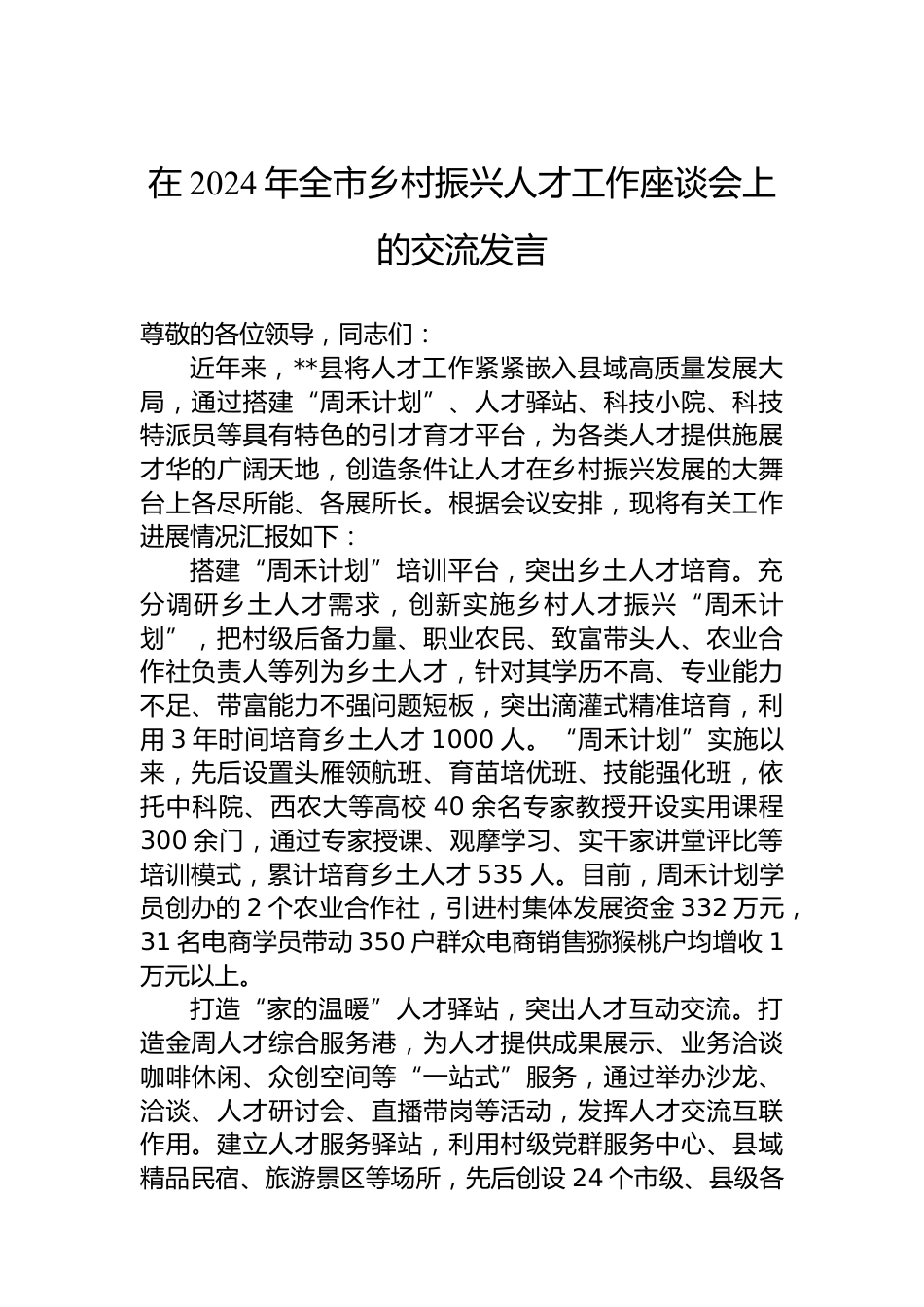 在 2024 年全市乡村振兴人才工作座谈会上的交流发言

尊敬的各位领导，同志们：

近年来，**县将人才工作紧紧嵌入县域高质量发展大局，通过搭建“周禾计划”、人才驿站、科技小院、科技特派员等具有特色的引才育才平台，为各类人才提供施展才华的广阔天地，创造条件让人才在乡村振兴发展的大舞台上各尽所能、各展所长。根据会议安排，现将有关工作进展情况汇报如下：

搭建“周禾计划”培训平台，突出乡土人才培育。充分调研乡土人才需求，创新实施乡村人才振兴“周禾计划”，把村级后备力量、职业农民、致富带头人、农业合作社负责人等列为乡土人才，针对其学历不高、专业能力不足、带富能力不强问题短板，突出滴灌式精准培育，利用 3 年时间培育乡土人才 1000 人。“周禾计划”实施以来，先后设置头雁领航班、育苗培优班、技能强化班，依托中科院、西农大等高校 40 余名专家教授开设实用课程 300 余门，通过专家授课、观摩学习、实干家讲堂评比等培训模式，累计培育乡土人才 535 人。目前，周禾计划学员创办的 2 个农业合作社，引进村集体发展资金 332 万元，31 名电商学员带动 350 户群众电商销售猕猴桃户均增收 1 万元以上。

打造“家的温暖”人才驿站，突出人才互动交流。打造金周人才综合服务港，为人才提供成果展示、业务洽谈咖啡休闲、众创空间等“一站式”服务，通过举办沙龙、洽谈、人才研讨会、直播带岗等活动，发挥人才交流互联作用。建立人才服务驿站，利用村级党群服务中心、县域精品民宿、旅游景区等场所，先后创设 24 个市级、县级各